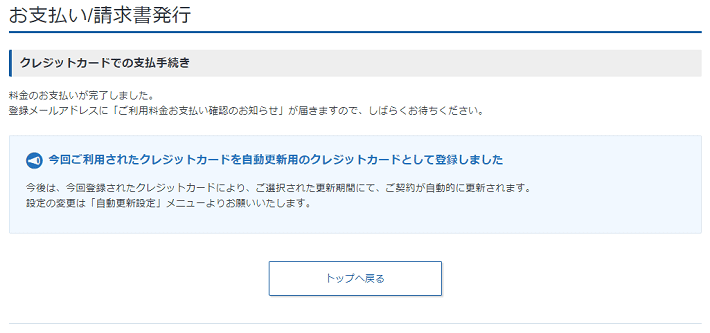 お支払い/請求書発行

クレジットカードでの支払手続き

料金のお支払いが完了しました。
登録メールアドレスに「ご利用料金お支払い確認のお知らせ」が届きますので、しばらくお待ちください。

今回ご利用されたクレジットカードを自動更新用のクレジットカードとして登録しました

今後は、今回登録されたクレジットカードにより、ご選択された更新期間にて、ご契約が自動的に更新されます。
設定の変更は「自動更新設定」メニューよりお願いいたします。

トップへ戻る